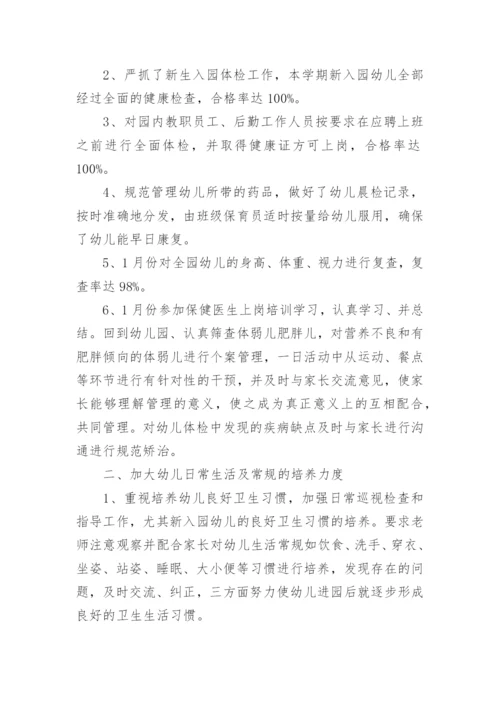 2、严抓了新生入园体检工作，本学期新入园幼儿全部经过全面的健康检查，合格率达 100%。

3、对园内教职员工、后勤工作人员按要求在应聘上班之前进行全面体检，并取得健康证方可上岗，合格率达 100%。

4、规范管理幼儿所带的药品，做好了幼儿晨检记录，按时准确地分发，由班级保育员适时按量给幼儿服用，确保了幼儿能早日康复。

5、1 月份对全园幼儿的身高、体重、视力进行复查，复查率达 98%。

6、1 月份参加保健医生上岗培训学习，认真学习、并总结。回到幼儿园、认真筛查体弱儿肥胖儿，对营养不良和有肥胖倾向的体弱儿进行个案管理，一日活动中从运动、餐点等环节进行有针对性的干预，并及时与家长交流意见，使家长能够理解管理的意义，使之成为真正意义上的互相配合，共同管理。对幼儿体检中发现的疾病缺点及时与家长进行沟通进行规范矫治。

二、加大幼儿日常生活及常规的培养力度

1、重视培养幼儿良好卫生习惯，加强日常巡视检查和指导工作，尤其新入园幼儿的良好卫生习惯的培养。要求老师注意观察并配合家长对幼儿生活常规如饮食、洗手、穿衣、坐姿、站姿、睡眠、大小便等习惯进行培养，发现存在的问题，及时交流、纠正，三方面努力使幼儿进园后就逐步形成良好的卫生生活习惯。